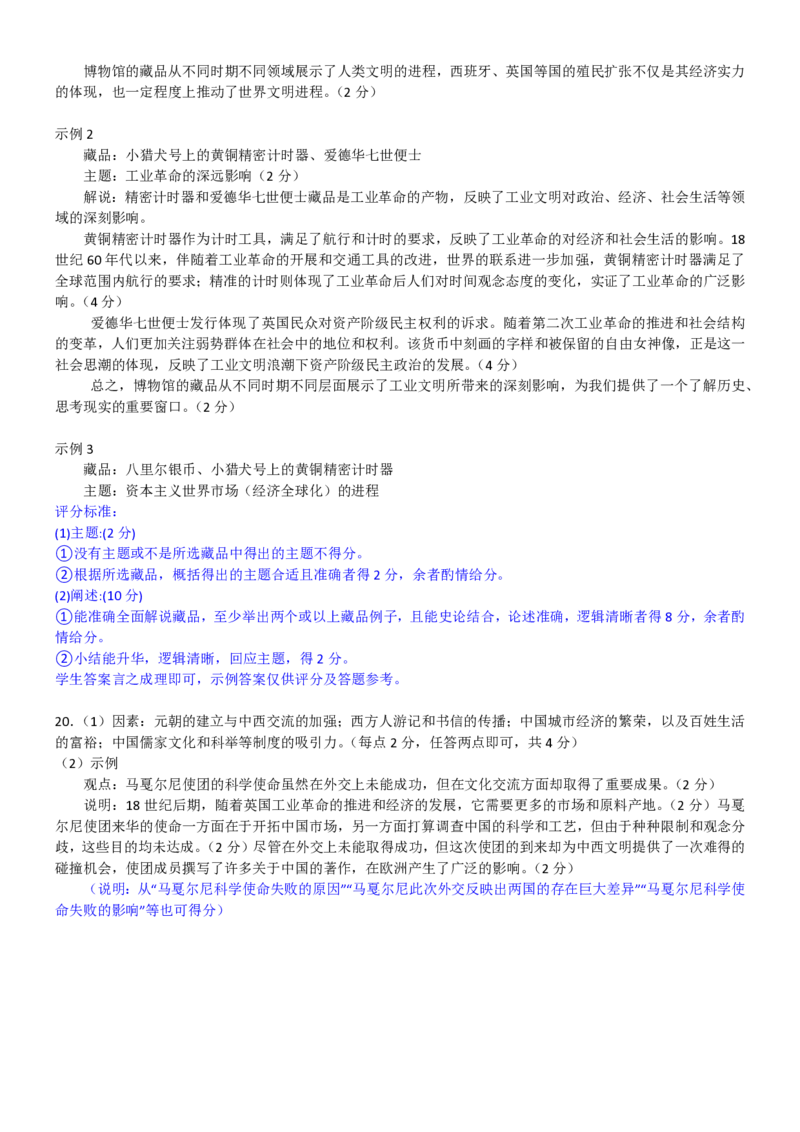 博物馆的藏品从不同时期不同领域展示了人类文明的进程，西班牙、英国等国的殖民扩张不仅是其经济实力的体现，也一定程度上推动了世界文明进程。（2 分）

示例 2

藏品：小猎犬号上的黄铜精密计时器、爱德华七世便士

主题：工业革命的深远影响（2 分）

解说：精密计时器和爱德华七世便士藏品是工业革命的产物，反映了工业文明对政治、经济、社会生活等领域的深刻影响。

黄铜精密计时器作为计时工具，满足了航行和计时的要求，反映了工业革命的对经济和社会生活的影响。18 世纪 60 年代以来，伴随着工业革命的开展和交通工具的改进，世界的联系进一步加强，黄铜精密计时器满足了全球范围内航行的要求；精准的计时则体现了工业革命后人们对时间观念态度的变化，实证了工业革命的广泛影响。（4 分）

爱德华七世便士发行体现了英国民众对资产阶级民主权利的诉求。随着第二次工业革命的推进和社会结构的变革，人们更加关注弱势群体在社会中的地位和权利。该货币中刻画的字样和被保留的自由女神像，正是这一社会思潮的体现，反映了工业文明浪潮下资产阶级民主政治的发展。（4 分）

总之，博物馆的藏品从不同时期不同层面展示了工业文明所带来的深刻影响，为我们提供了一个了解历史、思考现实的重要窗口。（2 分）

示例 3

藏品：八里尔银币、小猎犬号上的黄铜精密计时器

主题：资本主义世界市场（经济全球化）的进程

评分标准：

(1)主题:(2 分)

①没有主题或不是所选藏品中得出的主题不得分。

②根据所选藏品，概括得出的主题合适且准确者得 2 分，余者酌情给分。

(2)阐述:(10 分)

①能准确全面解说藏品，至少举出两个或以上藏品例子，且能史论结合，论述准确，逻辑清晰者得 8 分，余者酌情给分。

②小结能升华，逻辑清晰，回应主题，得 2 分。

学生答案言之成理即可，示例答案仅供评分及答题参考。

20.（1）因素：元朝的建立与中西交流的加强；西方人游记和书信的传播；中国城市经济的繁荣，以及百姓生活的富裕；中国儒家文化和科举等制度的吸引力。（每点 2 分，任答两点即可，共 4 分）

（2）示例

观点：马戛尔尼使团的科学使命虽然在外交上未能成功，但在文化交流方面却取得了重要成果。（2 分）

说明：18 世纪后期，随着英国工业革命的推进和经济的发展，它需要更多的市场和原料产地。（2 分）马戛尔尼使团来华的使命一方面在于开拓中国市场，另一方面打算调查中国的科学和工艺，但由于种种限制和观念分歧，这些目的均未达成。（2 分）尽管在外交上未能取得成功，但这次使团的到来却为中西文明提供了一次难得的碰撞机会，使团成员撰写了许多关于中国的著作，在欧洲产生了广泛的影响。（2 分）

（说明：从“马戛尔尼科学使命失败的原因”“马戛尔尼此次外交反映出两国的存在巨大差异”“马戛尔尼科学使命失败的影响”等也可得分）